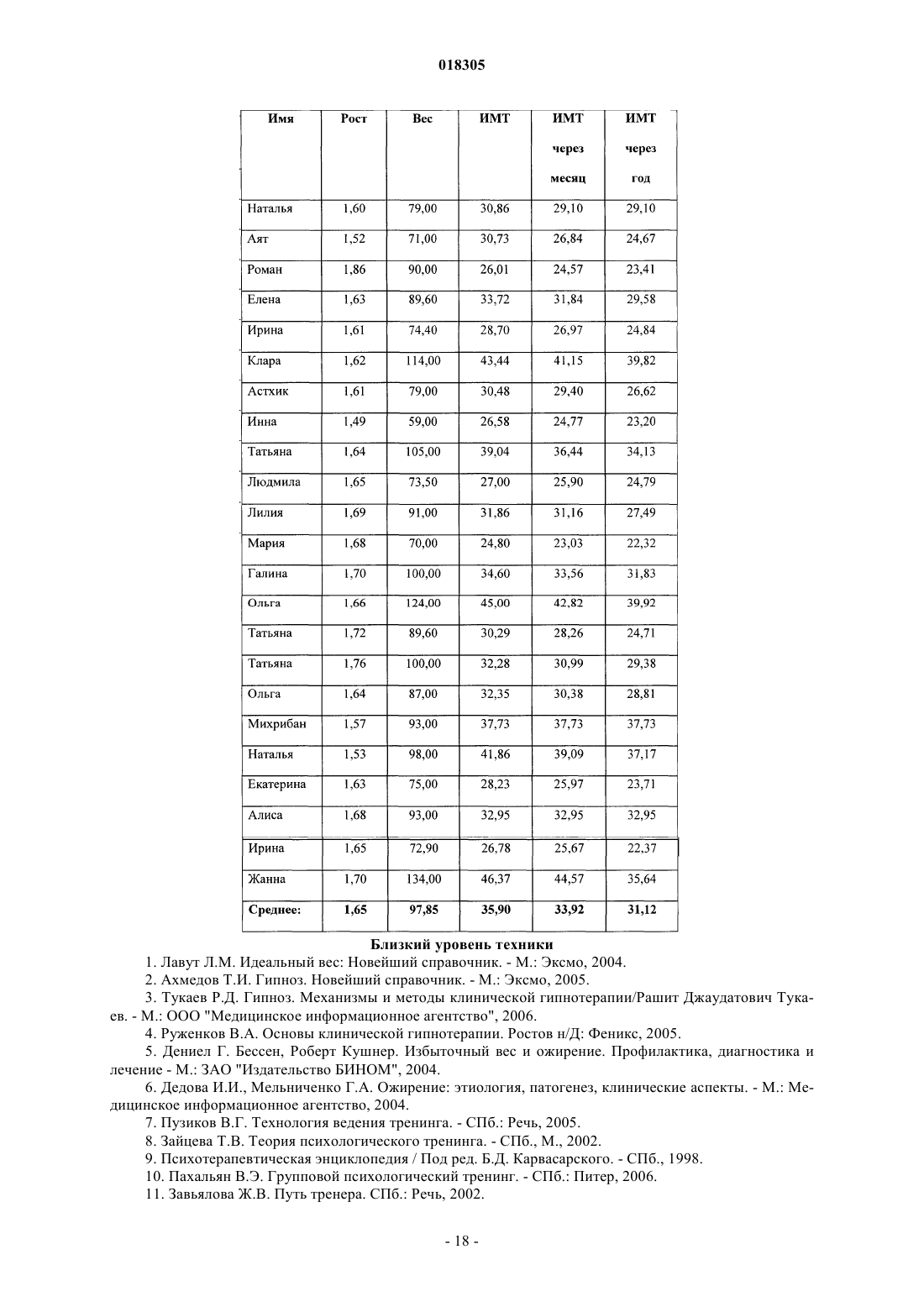 018305

| Имя | Рост | Вес | ИМТ | ИМТ через месяц | ИМТ через год |
|---|---|---|---|---|---|
| Наталья | 1,60 | 79,00 | 30,86 | 29,10 | 29,10 |
| Аят | 1,52 | 71,00 | 30,73 | 26,84 | 24,67 |
| Роман | 1,86 | 90,00 | 26,01 | 24,57 | 23,41 |
| Елена | 1,63 | 89,60 | 33,72 | 31,84 | 29,58 |
| Ирина | 1,61 | 74,40 | 28,70 | 26,97 | 24,84 |
| Клара | 1,62 | 114,00 | 43,44 | 41,15 | 39,82 |
| Астхик | 1,61 | 79,00 | 30,48 | 29,40 | 26,62 |
| Инна | 1,49 | 59,00 | 26,58 | 24,77 | 23,20 |
| Татьяна | 1,64 | 105,00 | 39,04 | 36,44 | 34,13 |
| Людмила | 1,65 | 73,50 | 27,00 | 25,90 | 24,79 |
| Лилия | 1,69 | 91,00 | 31,86 | 31,16 | 27,49 |
| Мария | 1,68 | 70,00 | 24,80 | 23,03 | 22,32 |
| Галина | 1,70 | 100,00 | 34,60 | 33,56 | 31,83 |
| Ольга | 1,66 | 124,00 | 45,00 | 42,82 | 39,92 |
| Татьяна | 1,72 | 89,60 | 30,29 | 28,26 | 24,71 |
| Татьяна | 1,76 | 100,00 | 32,28 | 30,99 | 29,38 |
| Ольга | 1,64 | 87,00 | 32,35 | 30,38 | 28,81 |
| Михрибан | 1,57 | 93,00 | 37,73 | 37,73 | 37,73 |
| Наталья | 1,53 | 98,00 | 41,86 | 39,09 | 37,17 |
| Екатерина | 1,63 | 75,00 | 28,23 | 25,97 | 23,71 |
| Алиса | 1,68 | 93,00 | 32,95 | 32,95 | 32,95 |
| Ирина | 1,65 | 72,90 | 26,78 | 25,67 | 22,37 |
| Жанна | 1,70 | 134,00 | 46,37 | 44,57 | 35,64 |
| Среднее: | 1,65 | 97,85 | 35,90 | 33,92 | 31,12 |

Близкий уровень техники

1. Лавут Л.М. Идеальный вес: Новейший справочник. - М.: Эксмо, 2004.
2. Ахмедов Т.И. Гипноз. Новейший справочник. - М.: Эксмо, 2005.
3. Тукаев Р.Д. Гипноз. Механизмы и методы клинической гипнотерапии/Рашит Джаудатович Тукаев. - М.: ООО "Медицинское информационное агентство", 2006.
4. Руженков В.А. Основы клинической гипнотерапии. Ростов н/Д: Феникс, 2005.
5. Дениел Г. Бессен, Роберт Кушнер. Избыточный вес и ожирение. Профилактика, диагностика и лечение - М.: ЗАО "Издательство БИНОМ", 2004.
6. Дедова И.И., Мельниченко Г.А. Ожирение: этиология, патогенез, клинические аспекты. - М.: Медицинское информационное агентство, 2004.
7. Пузиков В.Г. Технология ведения тренинга. - СПб.: Речь, 2005.
8. Зайцева Т.В. Теория психологического тренинга. - СПб., М., 2002.
9. Психотерапевтическая энциклопедия / Под ред. Б.Д. Карвасарского. - СПб., 1998.
10. Пахальян В.Э. Групповой психологический тренинг. - СПб.: Питер, 2006.
11. Завьялова Ж.В. Путь тренера. СПб.: Речь, 2002.

- 18 -